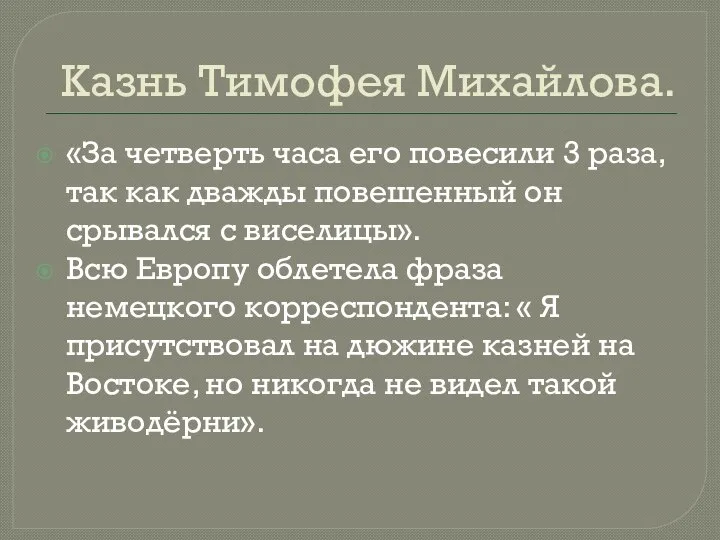 Казнь Тимофея Михайлова.

«За четверть часа его повесили 3 раза, так как дважды повешенный он срывался с виселицы».

Всю Европу облетела фраза немецкого корреспондента: « Я присутствовал на дюжине казней на Востоке, но никогда не видел такой живодёрни».